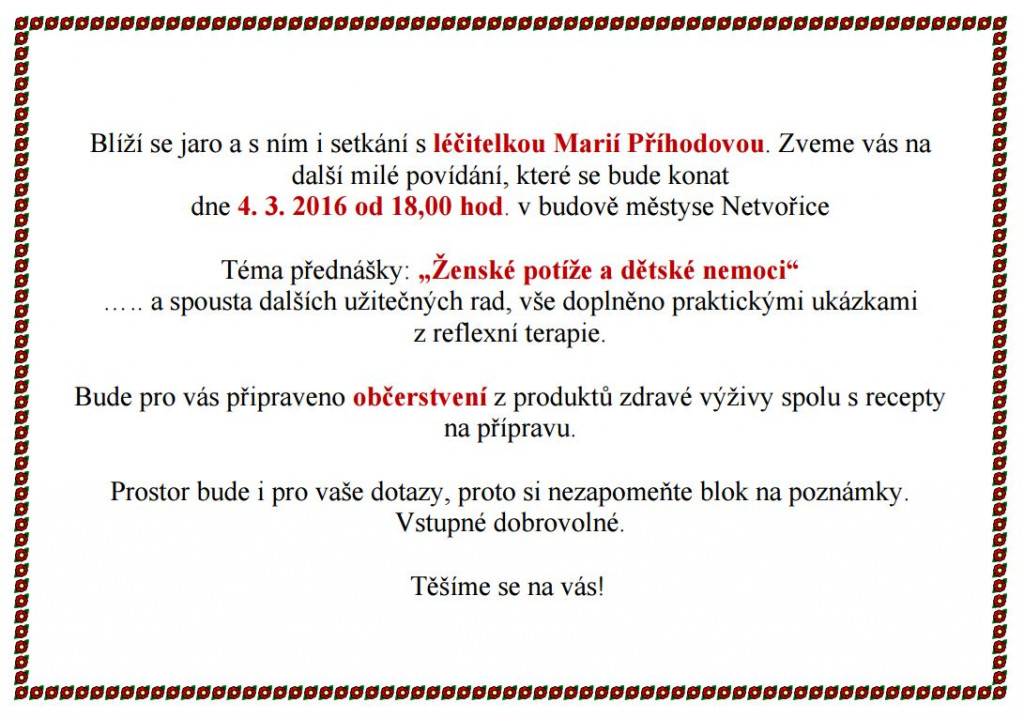 Blíží se jaro a s ním i setkání s léčitelkou Marií Příhodovou. Zveme vás na další milé povídání, které se bude konat dne 4. 3. 2016 od 18,00 hod. v budově městyse Netvořice

Téma přednášky: „Ženské potíže a dětské nemoci“ ….. a spousta dalších užitečných rad, vše doplněno praktickými ukázkami z reflexní terapie.

Bude pro vás připraveno občerstvení z produktů zdravé výživy spolu s recepty na přípravu.

Prostor bude i pro vaše dotazy, proto si nezapomeňte blok na poznámky. Vstupné dobrovolné.

Těšíme se na vás!